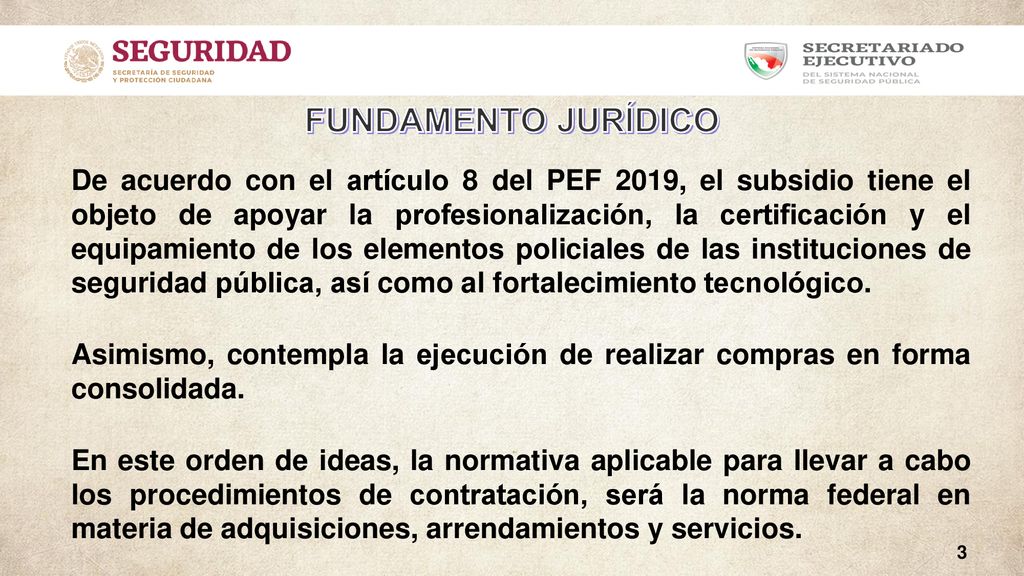 SEGURIDAD
SECRETARÍA DE SEGURIDAD Y PROTECCIÓN CIUDADANA

SECRETARIADO EJECUTIVO
DEL SISTEMA NACIONAL DE SEGURIDAD PÚBLICA

FUNDAMENTO JURÍDICO

De acuerdo con el artículo 8 del PEF 2019, el subsidio tiene el objeto de apoyar la profesionalización, la certificación y el equipamiento de los elementos policiales de las instituciones de seguridad pública, así como al fortalecimiento tecnológico.

Asimismo, contempla la ejecución de realizar compras en forma consolidada.

En este orden de ideas, la normativa aplicable para llevar a cabo los procedimientos de contratación, será la norma federal en materia de adquisiciones, arrendamientos y servicios.

3